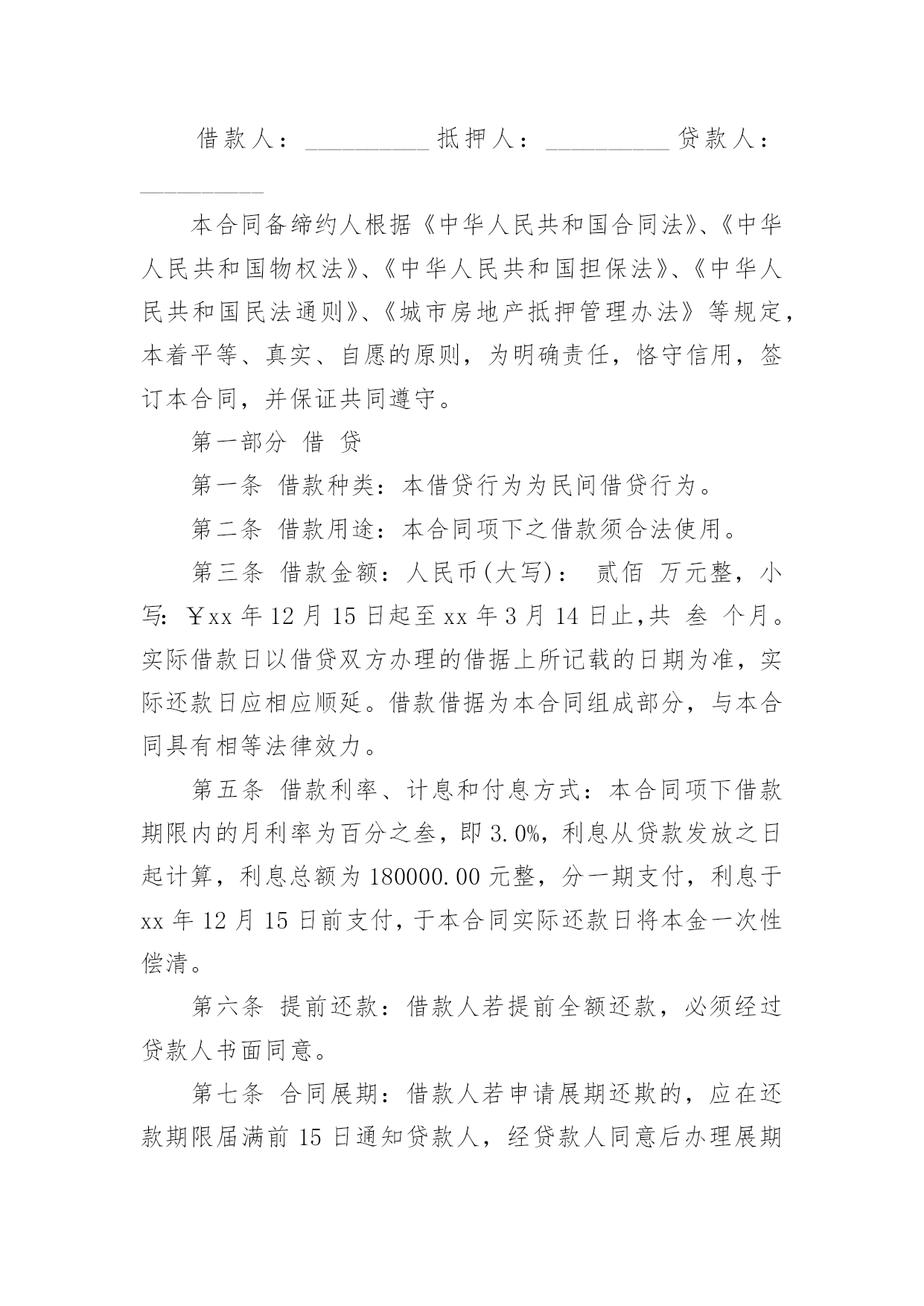 借款人：__________ 抵押人：__________ 贷款人：__________

本合同备缔约人根据《中华人民共和国合同法》、《中华人民共和国物权法》、《中华人民共和国担保法》、《中华人民共和国民法通则》、《城市房地产抵押管理办法》等规定，本着平等、真实、自愿的原则，为明确责任，恪守信用，签订本合同，并保证共同遵守。

第一部分 借 贷

第一条 借款种类：本借贷行为为民间借贷行为。

第二条 借款用途：本合同项下之借款须合法使用。

第三条 借款金额：人民币(大写)： 贰佰 万元整，小写: ￥xx 年 12 月 15 日起至 xx 年 3 月 14 日止,共 叁 个月。实际借款日以借贷双方办理的借据上所记载的日期为准，实际还款日应相应顺延。借款借据为本合同组成部分，与本合同具有相等法律效力。

第五条 借款利率、计息和付息方式：本合同项下借款期限内的月利率为百分之叁，即 3.0%，利息从贷款发放之日起计算，利息总额为 180000.00 元整，分一期支付，利息于 xx 年 12 月 15 日前支付，于本合同实际还款日将本金一次性偿清。

第六条 提前还款：借款人若提前全额还款，必须经过贷款人书面同意。

第七条 合同展期：借款人若申请展期还欺的，应在还款期限届满前 15 日通知贷款人，经贷款人同意后办理展期